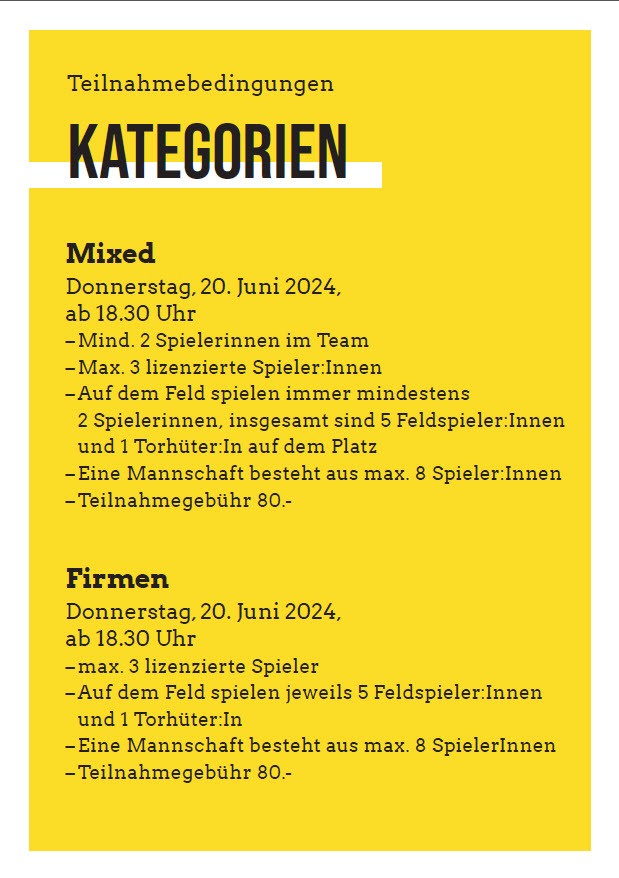 Teilnahmebedingungen

KATEGORIEN

Mixed
Donnerstag, 20. Juni 2024, ab 18.30 Uhr
– Mind. 2 Spielerinnen im Team
– Max. 3 lizenzierte Spieler:Innen
– Auf dem Feld spielen immer mindestens 2 Spielerinnen, insgesamt sind 5 Feldspieler:Innen und 1 Torhüter:In auf dem Platz
– Eine Mannschaft besteht aus max. 8 Spieler:Innen
– Teilnahmegebühr 80.-

Firmen
Donnerstag, 20. Juni 2024, ab 18.30 Uhr
– max. 3 lizenzierte Spieler
– Auf dem Feld spielen jeweils 5 Feldspieler:Innen und 1 Torhüter:In
– Eine Mannschaft besteht aus max. 8 SpielerInnen
– Teilnahmegebühr 80.-